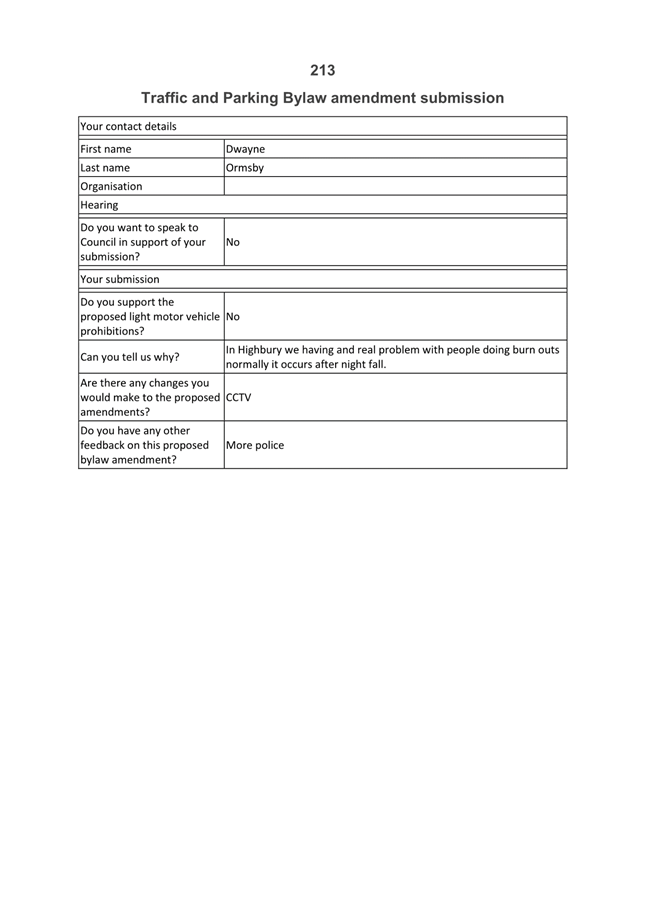 213

Traffic and Parking Bylaw amendment submission

| Your contact details | |
|---|---|
| First name | Dwayne |
| Last name | Ormsby |
| Organisation | |
| Hearing | |
| Do you want to speak to Council in support of your submission? | No |
| Your submission | |
| Do you support the proposed light motor vehicle prohibitions? | No |
| Can you tell us why? | In Highbury we having and real problem with people doing burn outs normally it occurs after night fall. |
| Are there any changes you would make to the proposed amendments? | CCTV |
| Do you have any other feedback on this proposed bylaw amendment? | More police |